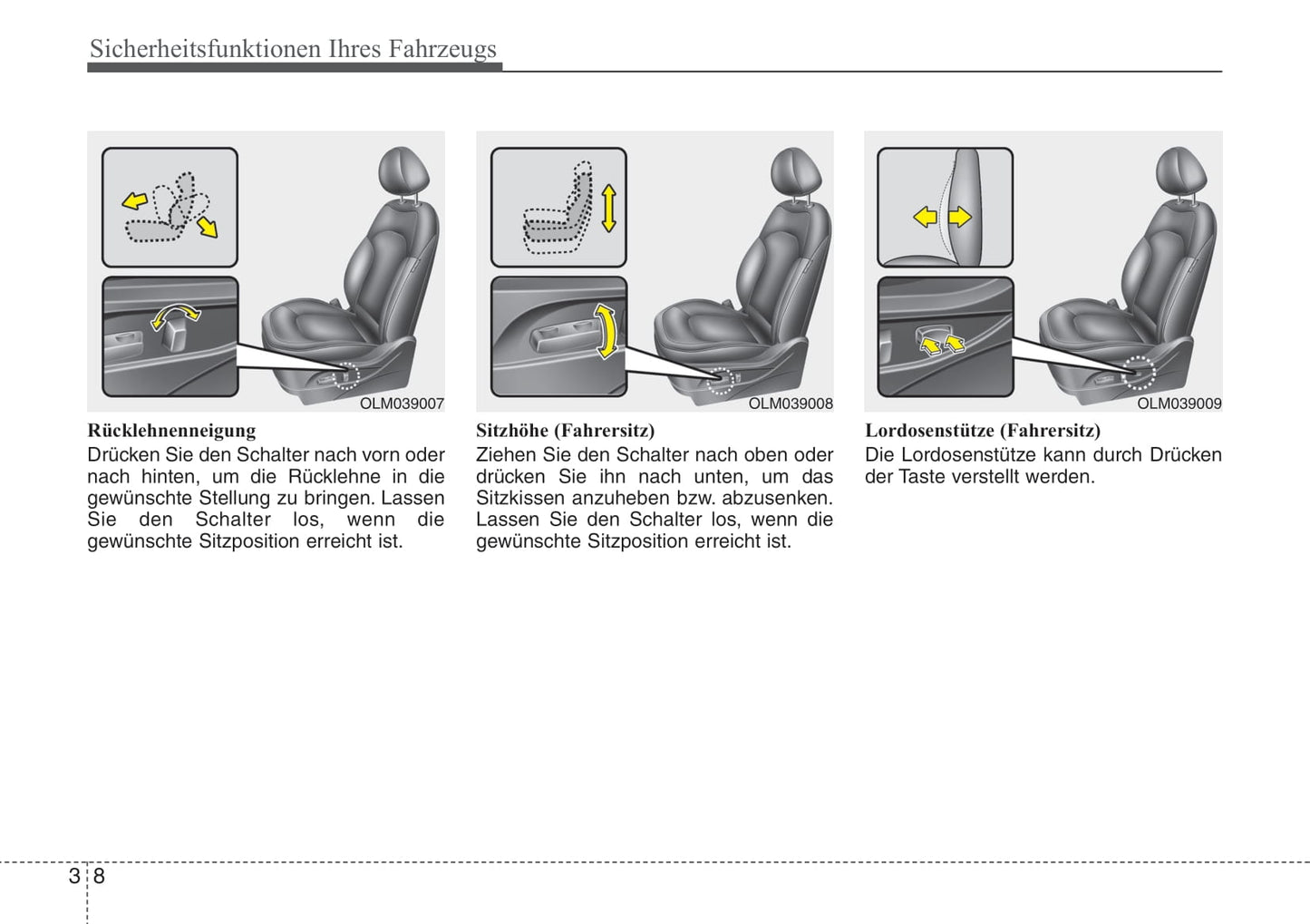 Sicherheitsfunktionen Ihres Fahrzeugs

OLM039007

Rücklehnenneigung
Drücken Sie den Schalter nach vorn oder nach hinten, um die Rücklehne in die gewünschte Stellung zu bringen. Lassen Sie den Schalter los, wenn die gewünschte Sitzposition erreicht ist.

OLM039008

Sitzhöhe (Fahrersitz)
Ziehen Sie den Schalter nach oben oder drücken Sie ihn nach unten, um das Sitzkissen anzuheben bzw. abzusenken. Lassen Sie den Schalter los, wenn die gewünschte Sitzposition erreicht ist.

OLM039009

Lordosenstütze (Fahrersitz)
Die Lordosenstütze kann durch Drücken der Taste verstellt werden.

3 8